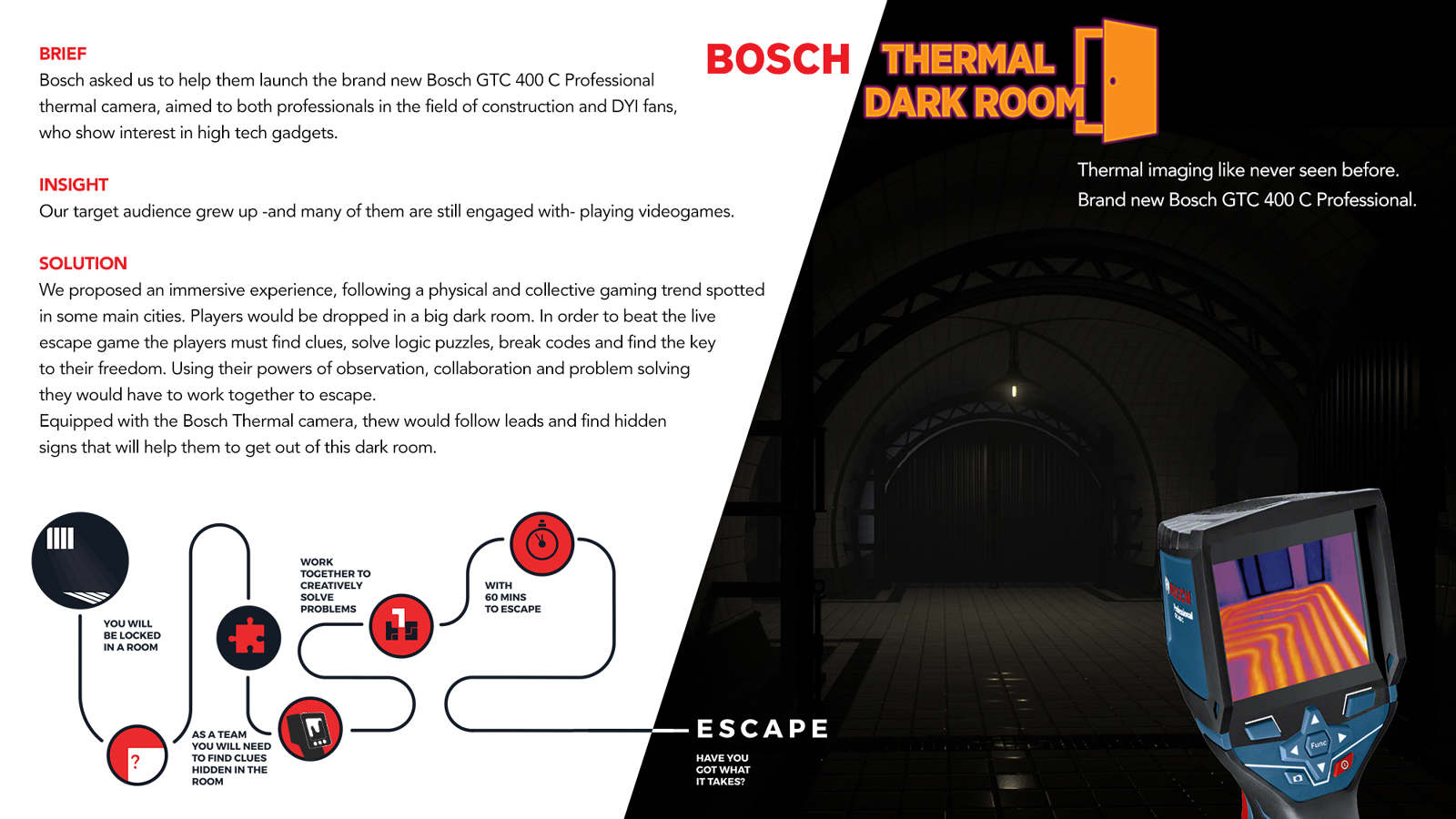 BRIEF
Bosch asked us to help them launch the brand new Bosch GTC 400 C Professional thermal camera, aimed to both professionals in the field of construction and DYI fans, who show interest in high tech gadgets.

INSIGHT
Our target audience grew up -and many of them are still engaged with- playing videogames.

SOLUTION
We proposed an immersive experience, following a physical and collective gaming trend spotted in some main cities. Players would be dropped in a big dark room. In order to beat the live escape game the players must find clues, solve logic puzzles, break codes and find the key to their freedom. Using their powers of observation, collaboration and problem solving they would have to work together to escape.
Equipped with the Bosch Thermal camera, thew would follow leads and find hidden signs that will help them to get out of this dark room.

BOSCH THERMAL DARK ROOM

Thermal imaging like never seen before.
Brand new Bosch GTC 400 C Professional.

YOU WILL BE LOCKED IN A ROOM

?

AS A TEAM YOU WILL NEED TO FIND CLUES HIDDEN IN THE ROOM

WORK TOGETHER TO CREATIVELY SOLVE PROBLEMS

WITH 60 MINS TO ESCAPE

ESCAPE

HAVE YOU GOT WHAT IT TAKES?

BOSCH
Professional
Func